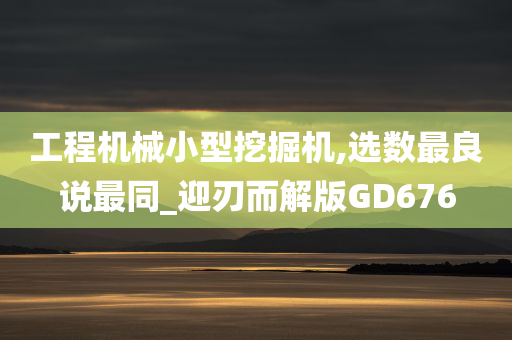 工程机械小型挖掘机,选数最良说最同_迎刃而解版GD676